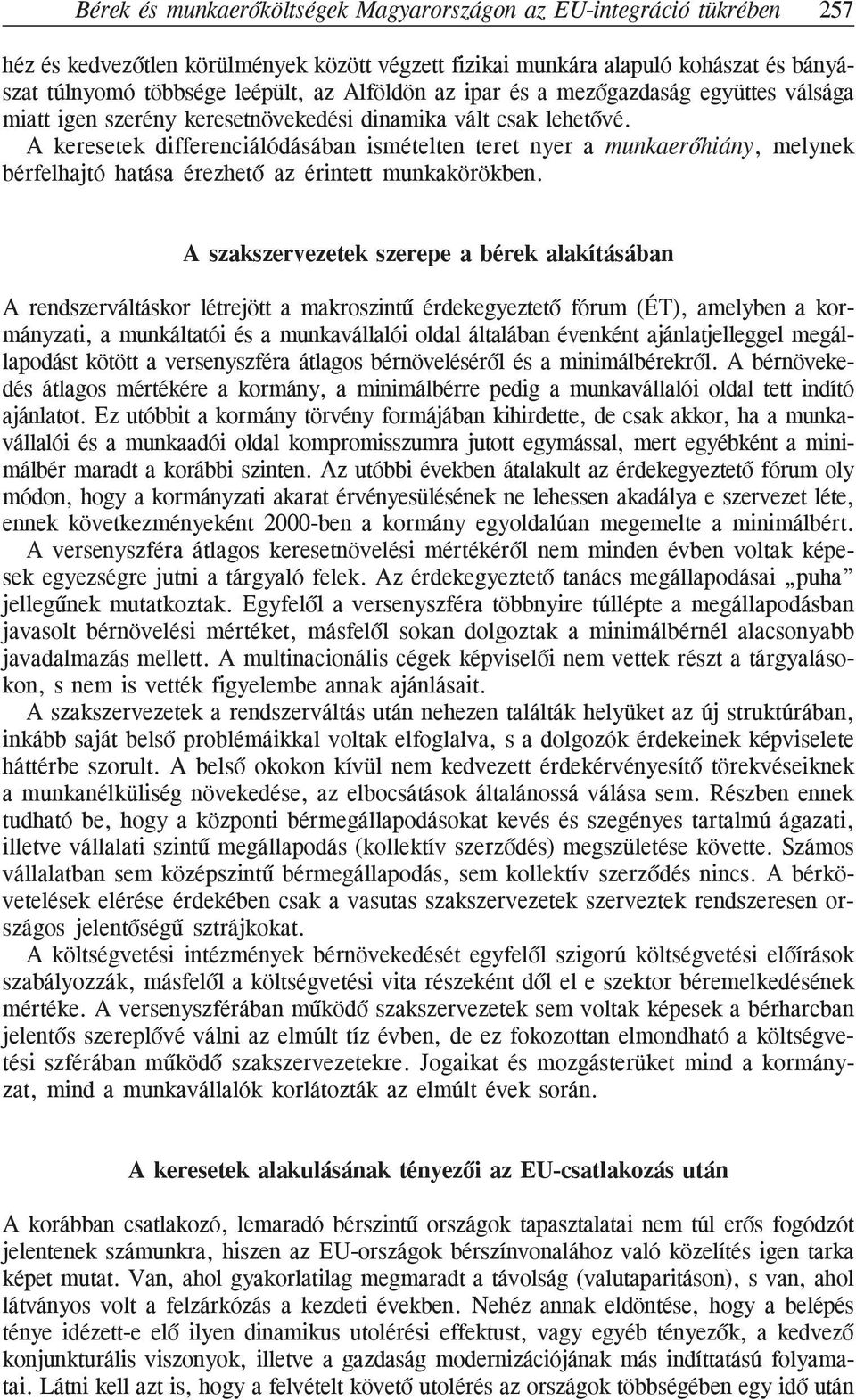 Bérek és munkaerőköltségek Magyarországon az EU-integráció tükrében 257

héz és kedvezőtlen körülmények között végzett fizikai munkára alapuló kohászat és bányászat túlnyomó többsége leépült, az Alföldön az ipar és a mezőgazdaság együttes válsága miatt igen szerény keresetnövekedési dinamika vált csak lehetővé.
A keresetek differenciálódásában ismételten teret nyer a munkaerőhiány, melynek bérfelhajtó hatása érezhető az érintett munkakörökben.

A szakszervezetek szerepe a bérek alakításában

A rendszerváltáskor létrejött a makroszintű érdekegyeztető fórum (ÉT), amelyben a kormányzati, a munkáltatói és a munkavállalói oldal általában évenként ajánlatjelleggel megállapodást kötött a versenyszféra átlagos bérnöveléséről és a minimálbérekről. A bérnövekedés átlagos mértékére a kormány, a minimálbérre pedig a munkavállalói oldal tett indító ajánlatot. Ez utóbbit a kormány törvény formájában kihirdette, de csak akkor, ha a munkavállalói és a munkaadói oldal kompromisszumra jutott egymással, mert egyébként a minimálbér maradt a korábbi szinten. Az utóbbi években átalakult az érdekegyeztető fórum oly módon, hogy a kormányzati akarat érvényesülésének ne lehessen akadálya e szervezet léte, ennek következményeként 2000-ben a kormány egyoldalúan megemelte a minimálbért. A versenyszféra átlagos keresetnövelési mértékéről nem minden évben voltak képesek egyezségre jutni a tárgyaló felek. Az érdekegyeztető tanács megállapodásai „puha” jellegűnek mutatkoztak. Egyfelől a versenyszféra többnyire túllépte a megállapodásban javasolt bérnövelési mértéket, másfelől sokan dolgoztak a minimálbérnél alacsonyabb javadalmazás mellett. A multinacionális cégek képviselői nem vettek részt a tárgyalásokon, s nem is vették figyelembe annak ajánlásait.

A szakszervezetek a rendszerváltás után nehezen találták helyüket az új struktúrában, inkább saját belső problémáikkal voltak elfoglalva, s a dolgozók érdekeinek képviselete háttérbe szorult. A belső okokon kívül nem kedvezett érdekérvényesítő törekvéseiknek a munkanélküliség növekedése, az elbocsátások általánossá válása sem. Részben ennek tudható be, hogy a központi bérmegállapodásokat kevés és szegényes tartalmú ágazati, illetve vállalati szintű megállapodás (kollektív szerződés) megszületése követte. Számos vállalatban sem középszintű bérmegállapodás, sem kollektív szerződés nincs. A bérkövetelések elérése érdekében csak a vasutas szakszervezetek szerveztek rendszeresen országos jelentőségű sztrájkokat.

A költségvetési intézmények bérnövekedését egyfelől szigorú költségvetési előírások szabályozzák, másfelől a költségvetési vita részeként dől el e szektor béremelkedésének mértéke. A versenyszférában működő szakszervezetek sem voltak képesek a bérharcban jelentős szereplővé válni az elmúlt tíz évben, de ez fokozottan elmondható a költségvetési szférában működő szakszervezetekre. Jogaikat és mozgásterüket mind a kormányzat, mind a munkavállalók korlátozták az elmúlt évek során.

A keresetek alakulásának tényezői az EU-csatlakozás után

A korábban csatlakozó, lemaradó bérszintű országok tapasztalatai nem túl erős fogódzót jelentenek számunkra, hiszen az EU-országok bérszínvonalához való közelítés igen tarka képet mutat. Van, ahol gyakorlatilag megmaradt a távolság (valutaparitáson), s van, ahol látványos volt a felzárkózás a kezdeti években. Nehéz annak eldöntése, hogy a belépés ténye idézett-e elő ilyen dinamikus utolérési effektust, vagy egyéb tényezők, a kedvező konjunkturális viszonyok, illetve a gazdaság modernizációjának más indíttatású folyamatai. Látni kell azt is, hogy a felvételt követő utolérés az országok többségében egy idő után